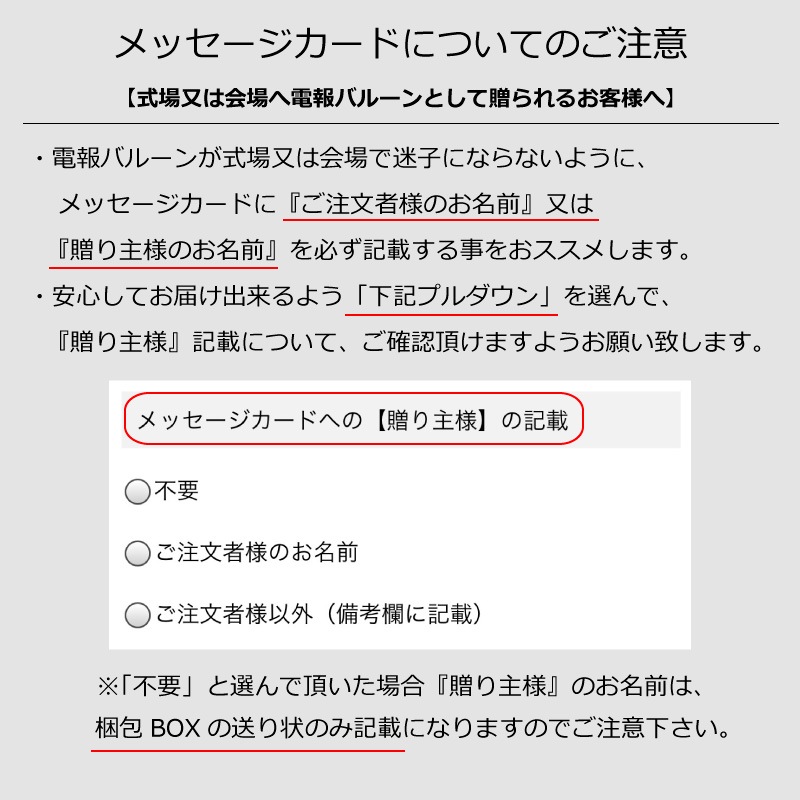 メッセージカードについてのご注意

【式場又は会場へ電報バルーンとして贈られるお客様へ】

・電報バルーンが式場又は会場で迷子にならないように、メッセージカードに『ご注文者様のお名前』又は『贈り主様のお名前』を必ず記載する事をおススメします。

・安心してお届け出来るよう「下記プルダウン」を選んで、『贈り主様』記載について、ご確認頂けますようお願い致します。

メッセージカードへの【贈り主様】の記載

不要

ご注文者様のお名前

ご注文者様以外（備考欄に記載）

※「不要」と選んで頂いた場合『贈り主様』のお名前は、梱包 BOX の送り状のみ記載になりますのでご注意下さい。